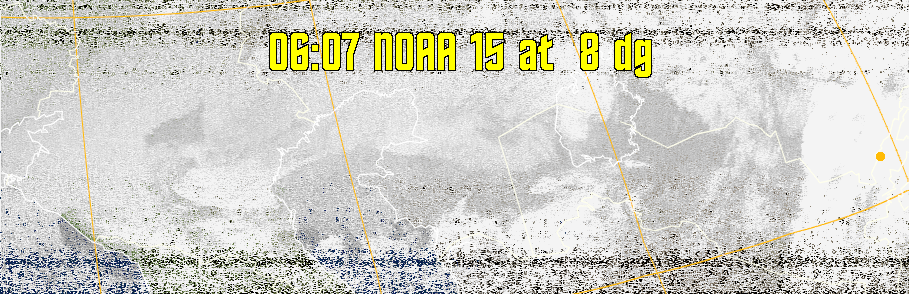 06:07 NOAA 15 at 8 dg